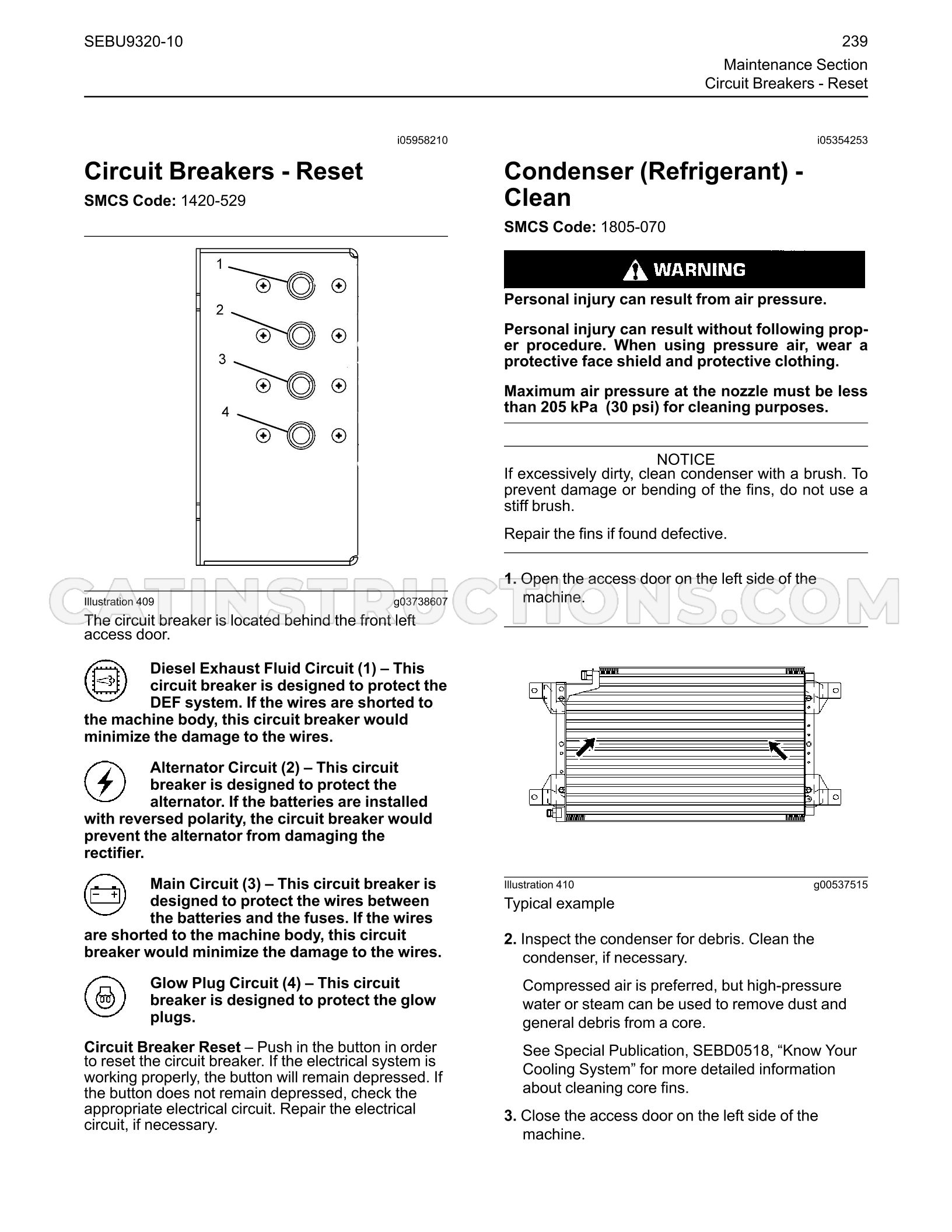 SEBU9320-10

239
Maintenance Section
Circuit Breakers - Reset

i05958210

Circuit Breakers - Reset

SMCS Code: 1420-529

1
2
3
4

Illustration 409 g03738607

The circuit breaker is located behind the front left access door.

Diesel Exhaust Fluid Circuit (1) – This circuit breaker is designed to protect the DEF system. If the wires are shorted to the machine body, this circuit breaker would minimize the damage to the wires.

Alternator Circuit (2) – This circuit breaker is designed to protect the alternator. If the batteries are installed with reversed polarity, the circuit breaker would prevent the alternator from damaging the rectifier.

Main Circuit (3) – This circuit breaker is designed to protect the wires between the batteries and the fuses. If the wires are shorted to the machine body, this circuit breaker would minimize the damage to the wires.

Glow Plug Circuit (4) – This circuit breaker is designed to protect the glow plugs.

Circuit Breaker Reset – Push in the button in order to reset the circuit breaker. If the electrical system is working properly, the button will remain depressed. If the button does not remain depressed, check the appropriate electrical circuit. Repair the electrical circuit, if necessary.

i05354253

Condenser (Refrigerant) - Clean

SMCS Code: 1805-070

WARNING

Personal injury can result from air pressure.

Personal injury can result without following proper procedure. When using pressure air, wear a protective face shield and protective clothing.

Maximum air pressure at the nozzle must be less than 205 kPa (30 psi) for cleaning purposes.

NOTICE

If excessively dirty, clean condenser with a brush. To prevent damage or bending of the fins, do not use a stiff brush.

Repair the fins if found defective.

1. Open the access door on the left side of the machine.

Illustration 410 g00537515

Typical example

2. Inspect the condenser for debris. Clean the condenser, if necessary.

Compressed air is preferred, but high-pressure water or steam can be used to remove dust and general debris from a core.

See Special Publication, SEBD0518, "Know Your Cooling System" for more detailed information about cleaning core fins.

3. Close the access door on the left side of the machine.

CATINSTRUCTIONS.COM